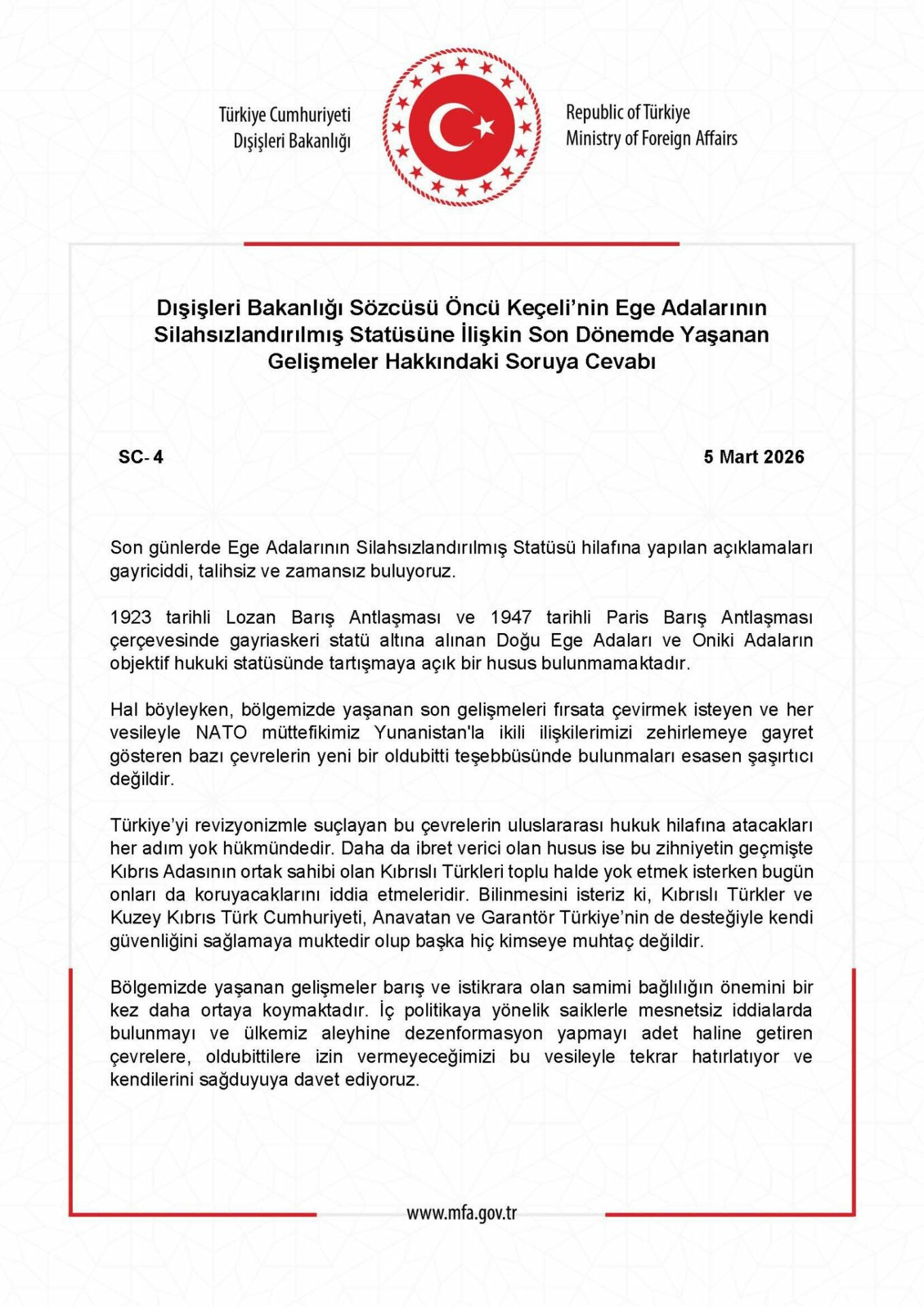 Türkiye Cumhuriyeti
Dışişleri Bakanlığı

Republic of Türkiye
Ministry of Foreign Affairs

Dışişleri Bakanlığı Sözcüsü Öncü Keçeli'nin Ege Adalarının Silahsızlandırılmış Statüsüne İlişkin Son Dönemde Yaşanan Gelişmeler Hakkındaki Soruya Cevabı

SC- 4

5 Mart 2026

Son günlerde Ege Adalarının Silahsızlandırılmış Statüsü hilafına yapılan açıklamaları gayriciddi, talihsiz ve zamansız buluyoruz.

1923 tarihli Lozan Barış Antlaşması ve 1947 tarihli Paris Barış Antlaşması çerçevesinde gayriaskeri statü altına alınan Doğu Ege Adaları ve Oniki Adaların objektif hukuki statüsünde tartışmaya açık bir husus bulunmamaktadır.

Hal böyleyken, bölgemizde yaşanan son gelişmeleri fırsata çevirmek isteyen ve her vesileyle NATO müttefikimiz Yunanistan'la ikili ilişkilerimizi zehirlemeye gayret gösteren bazı çevrelerin yeni bir oldubitti teşebbüsünde bulunmaları esasen şaşırtıcı değildir.

Türkiye'yi revizyonizmle suçlayan bu çevrelerin uluslararası hukuk hilafına atacakları her adım yok hükmündedir. Daha da ibret verici olan husus ise bu zihniyetin geçmişte Kıbrıs Adasının ortak sahibi olan Kıbrıslı Türkleri toplu halde yok etmek isterken bugün onları da koruyacaklarını iddia etmeleridir. Bilinmesini isteriz ki, Kıbrıslı Türkler ve Kuzey Kıbrıs Türk Cumhuriyeti, Anavatan ve Garantör Türkiye'nin de desteğiyle kendi güvenliğini sağlamaya muktedir olup başka hiç kimseye muhtaç değildir.

Bölgemizde yaşanan gelişmeler barış ve istikrara olan samimi bağlılığın önemini bir kez daha ortaya koymaktadır. İç politikaya yönelik saiklerle mesnetsiz iddialarda bulunmayı ve ülkemiz aleyhine dezenformasyon yapmayı adet haline getiren çevrelere, oldubittilere izin vermeyeceğimizi bu vesileyle tekrar hatırlatıyor ve kendilerini sağduyuya davet ediyoruz.

www.mfa.gov.tr